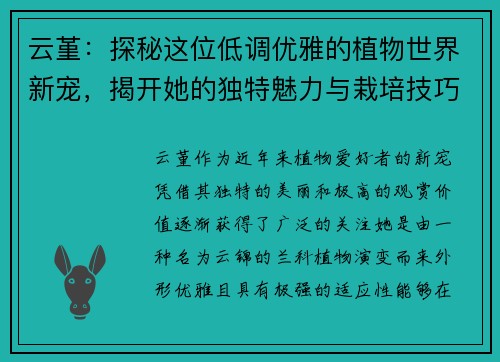 云堇：探秘这位低调优雅的植物世界新宠，揭开她的独特魅力与栽培技巧

云堇作为近年来植物爱好者的新宠凭借其独特的美丽和极高的观赏价值逐渐获得了广泛的关注她是由一种名为云锦的兰科植物演变而来外形优雅且具有极强的适应性能够在